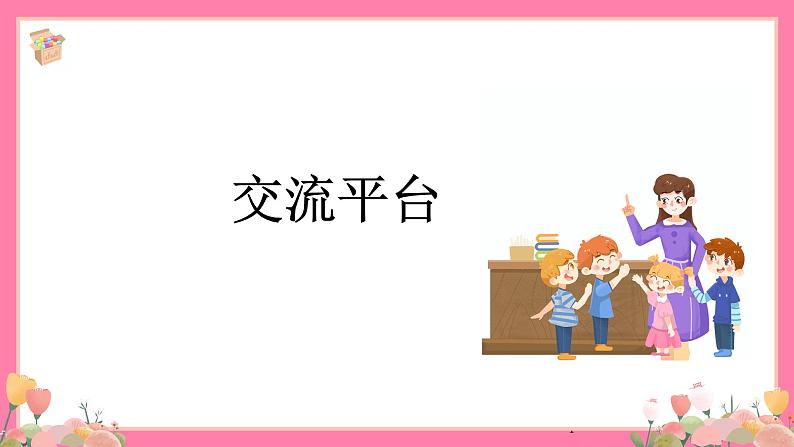 交流平台